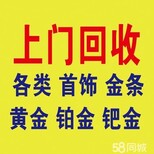 上门回收
各类 首饰 金条
黄金 铂金 钯金

58同城